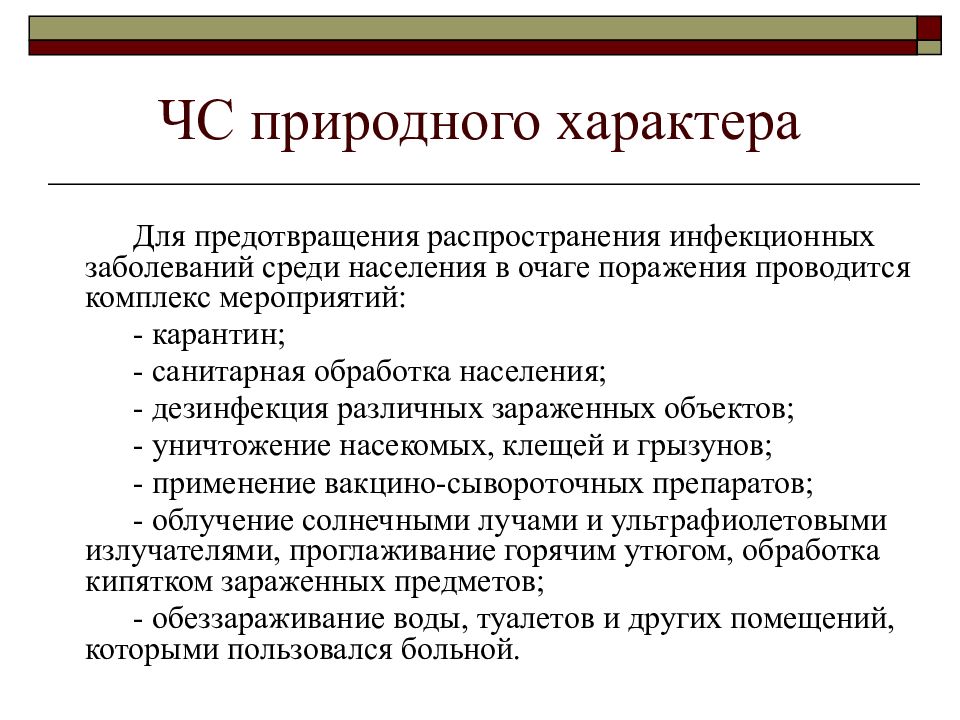 ЧС природного характера

Для предотвращения распространения инфекционных заболеваний среди населения в очаге поражения проводится комплекс мероприятий:

- карантин;

- санитарная обработка населения;

- дезинфекция различных зараженных объектов;

- уничтожение насекомых, клещей и грызунов;

- применение вакцино-сывороточных препаратов;

- облучение солнечными лучами и ультрафиолетовыми излучателями, проглаживание горячим утюгом, обработка кипятком зараженных предметов;

- обеззараживание воды, туалетов и других помещений, которыми пользовался больной.